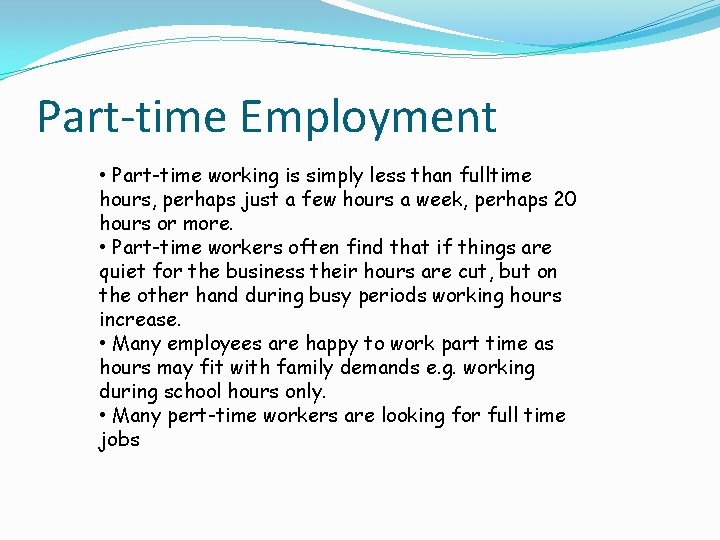 Part-time Employment

• Part-time working is simply less than fulltime hours, perhaps just a few hours a week, perhaps 20 hours or more.
• Part-time workers often find that if things are quiet for the business their hours are cut, but on the other hand during busy periods working hours increase.
• Many employees are happy to work part time as hours may fit with family demands e.g. working during school hours only.
• Many pert-time workers are looking for full time jobs